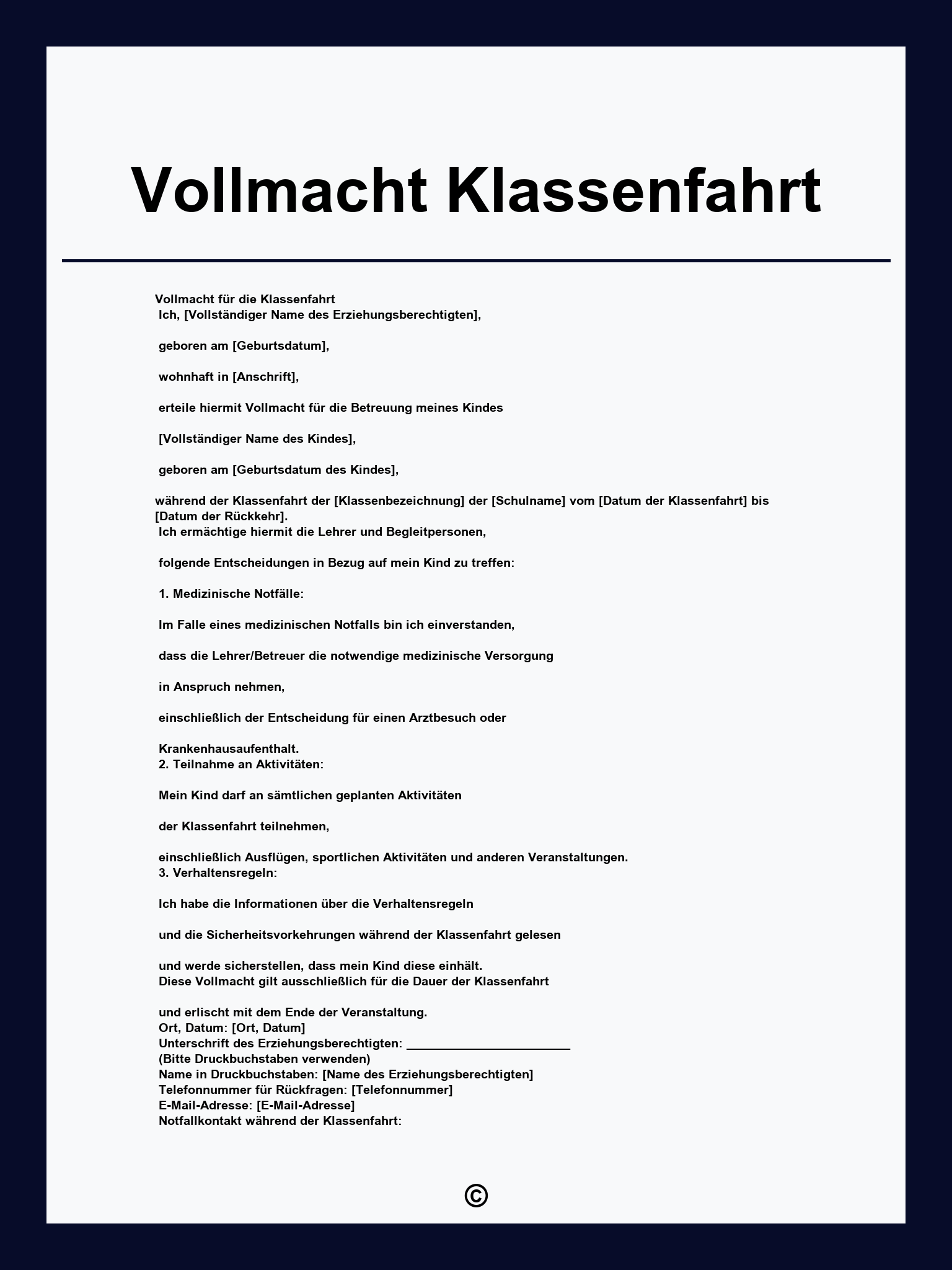 Vollmacht Klassenfahrt

Vollmacht für die Klassenfahrt
Ich, [Vollständiger Name des Erziehungsberechtigten],

geboren am [Geburtsdatum],

wohnhaft in [Anschrift],

erteile hiermit Vollmacht für die Betreuung meines Kindes

[Vollständiger Name des Kindes],

geboren am [Geburtsdatum des Kindes],

während der Klassenfahrt der [Klassenbezeichnung] der [Schulname] vom [Datum der Klassenfahrt] bis [Datum der Rückkehr].
Ich ermächtige hiermit die Lehrer und Begleitpersonen,

folgende Entscheidungen in Bezug auf mein Kind zu treffen:

1. Medizinische Notfälle:

Im Falle eines medizinischen Notfalls bin ich einverstanden,

dass die Lehrer/Betreuer die notwendige medizinische Versorgung

in Anspruch nehmen,

einschließlich der Entscheidung für einen Arztbesuch oder

Krankenhausaufenthalt.
2. Teilnahme an Aktivitäten:

Mein Kind darf an sämtlichen geplanten Aktivitäten

der Klassenfahrt teilnehmen,

einschließlich Ausflügen, sportlichen Aktivitäten und anderen Veranstaltungen.
3. Verhaltensregeln:

Ich habe die Informationen über die Verhaltensregeln

und die Sicherheitsvorkehrungen während der Klassenfahrt gelesen

und werde sicherstellen, dass mein Kind diese einhält.
Diese Vollmacht gilt ausschließlich für die Dauer der Klassenfahrt

und erlischt mit dem Ende der Veranstaltung.
Ort, Datum: [Ort, Datum]
Unterschrift des Erziehungsberechtigten: ________________________
(Bitte Druckbuchstaben verwenden)
Name in Druckbuchstaben: [Name des Erziehungsberechtigten]
Telefonnummer für Rückfragen: [Telefonnummer]
E-Mail-Adresse: [E-Mail-Adresse]
Notfallkontakt während der Klassenfahrt:

©